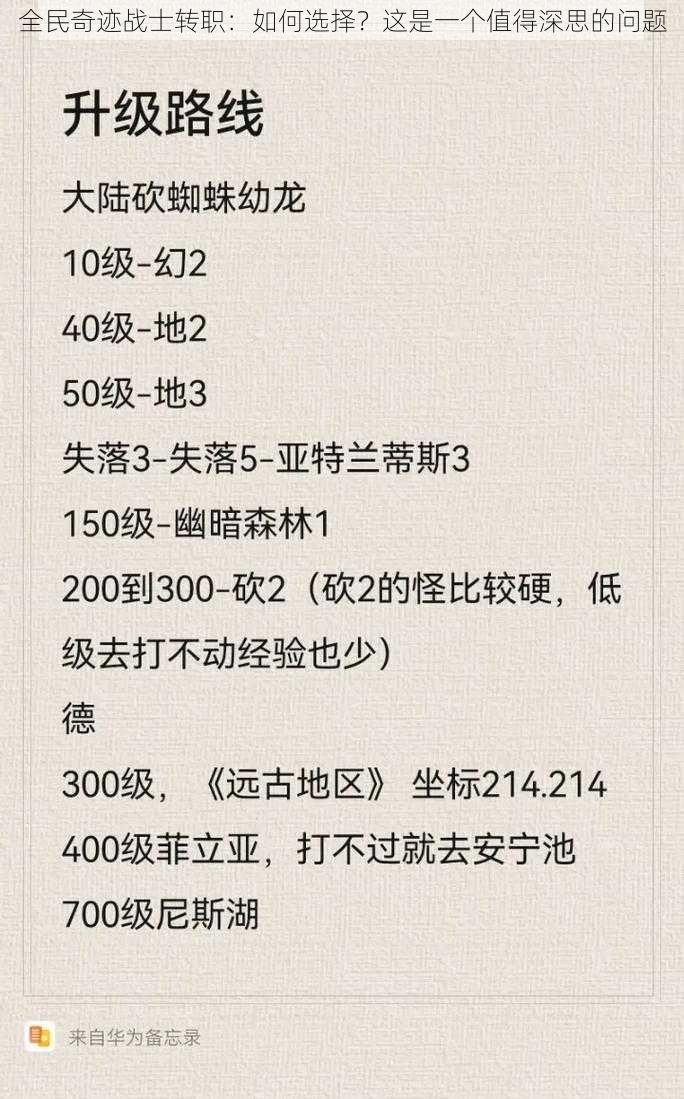 全民奇迹战士转职：如何选择？这是一个值得深思的问题

升级路线

大陆砍蜘蛛幼龙

10级-幻2

40级-地2

50级-地3

失落3-失落5-亚特兰蒂斯3

150级-幽暗森林1

200到300-砍2（砍2的怪比较硬，低级去打不动经验也少）

德

300级，《远古地区》 坐标214.214

400级菲立亚，打不过就去安宁池

700级尼斯湖

来自华为备忘录